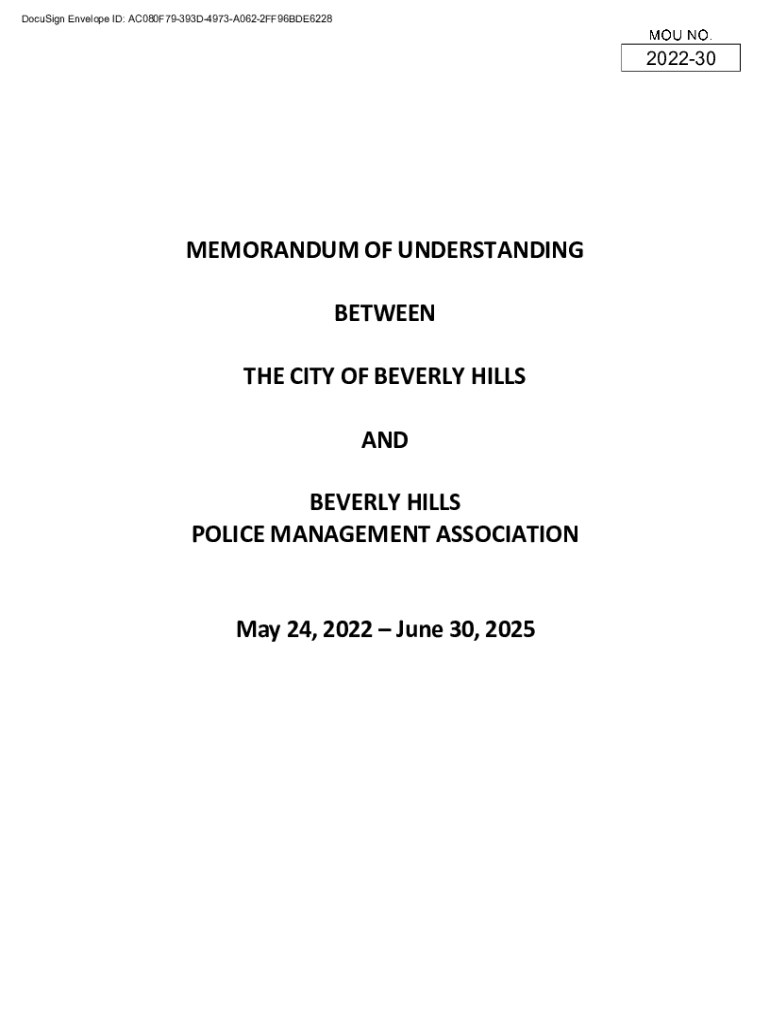 DocuSign Envelope ID: AC080F79-393D-4973-A062-2FF96BDE6228

MOU NO.
2022-30

MEMORANDUM OF UNDERSTANDING

BETWEEN

THE CITY OF BEVERLY HILLS

AND

BEVERLY HILLS
POLICE MANAGEMENT ASSOCIATION

May 24, 2022 – June 30, 2025